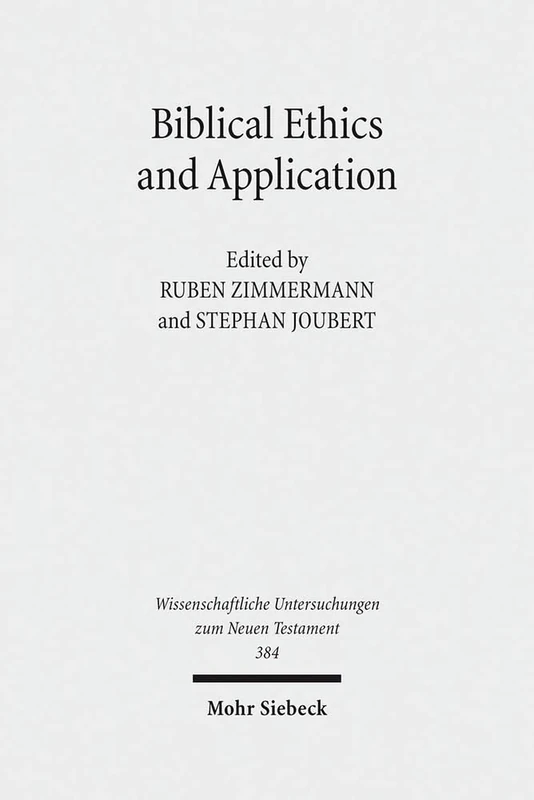 Biblical Ethics and Application

Edited by
RUBEN ZIMMERMANN
and STEPHAN JOUBERT

Wissenschaftliche Untersuchungen zum Neuen Testament
384

Mohr Siebeck